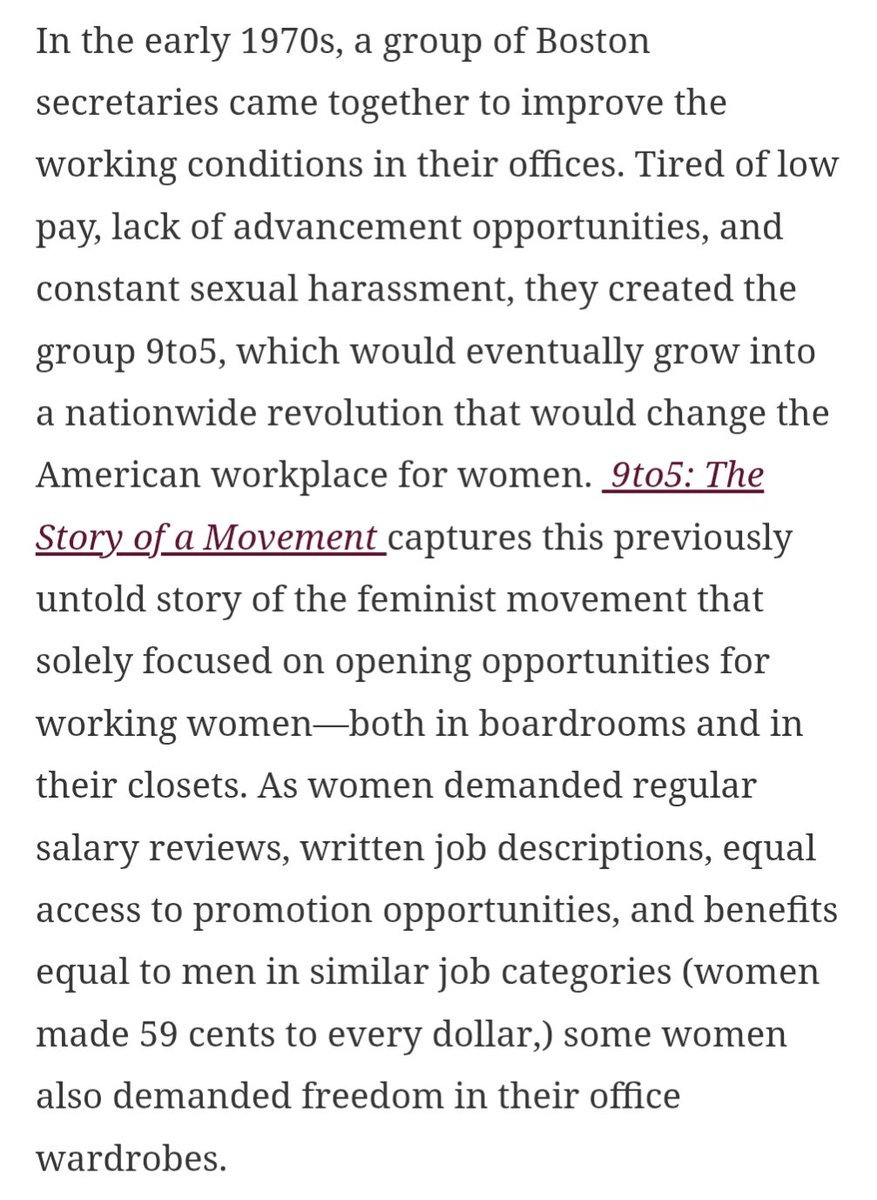 In the early 1970s, a group of Boston secretaries came together to improve the working conditions in their offices. Tired of low pay, lack of advancement opportunities, and constant sexual harassment, they created the group 9to5, which would eventually grow into a nationwide revolution that would change the American workplace for women. 9to5: The Story of a Movement captures this previously untold story of the feminist movement that solely focused on opening opportunities for working women—both in boardrooms and in their closets. As women demanded regular salary reviews, written job descriptions, equal access to promotion opportunities, and benefits equal to men in similar job categories (women made 59 cents to every dollar,) some women also demanded freedom in their office wardrobes.